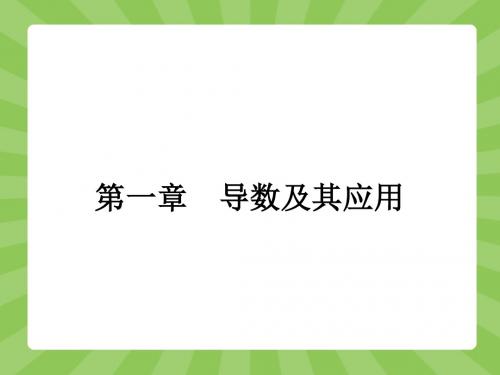 第一章　导数及其应用